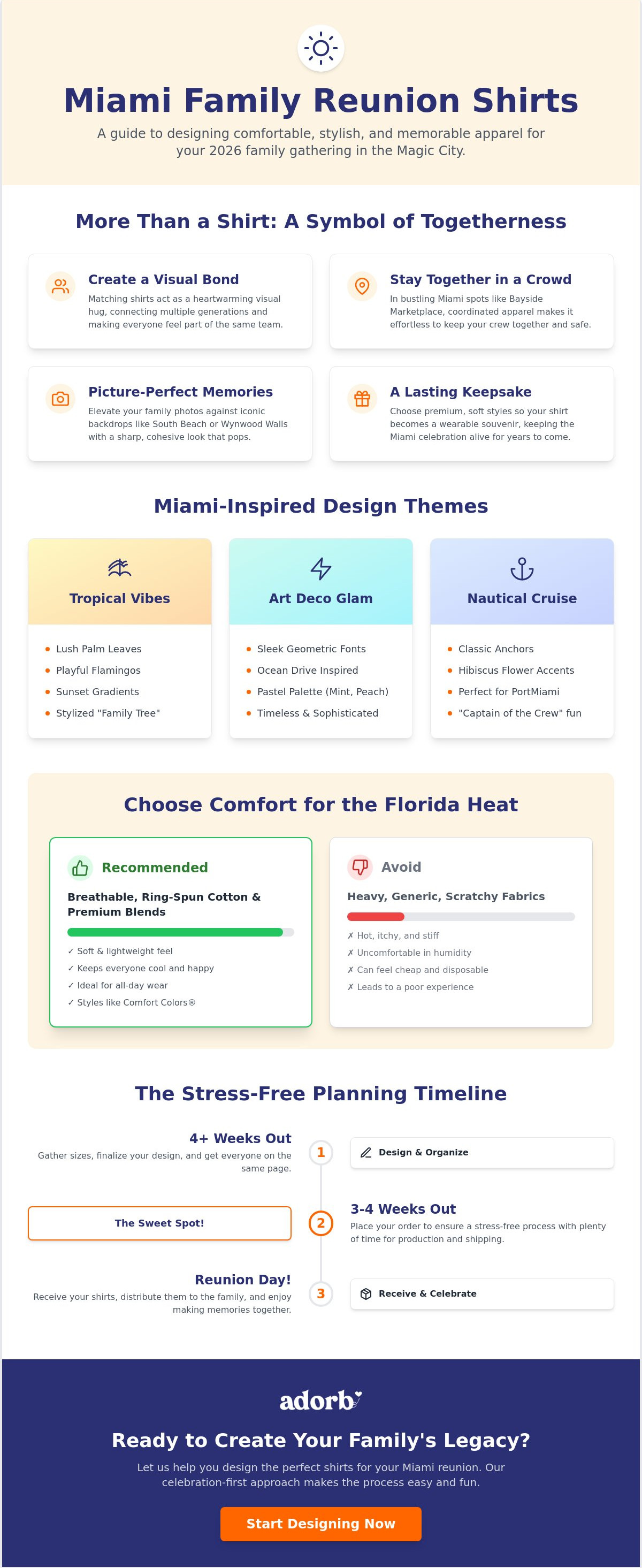 Miami Family Reunion Shirts

A guide to designing comfortable, stylish, and memorable apparel for your 2026 family gathering in the Magic City.

More Than a Shirt: A Symbol of Togetherness

Create a Visual Bond

Matching shirts act as a heartwarming visual hug, connecting multiple generations and making everyone feel part of the same team.

Stay Together in a Crowd

In bustling Miami spots like Bayside Marketplace, coordinated apparel makes it effortless to keep your crew together and safe.

Picture-Perfect Memories

Elevate your family photos against iconic backdrops like South Beach or Wynwood Walls with a sharp, cohesive look that pops.

A Lasting Keepsake

Choose premium, soft styles so your shirt becomes a wearable souvenir, keeping the Miami celebration alive for years to come.

Miami-Inspired Design Themes

Tropical Vibes

• Lush Palm Leaves
• Playful Flamingos
• Sunset Gradients
• Stylized "Family Tree"

Art Deco Glam

• Sleek Geometric Fonts
• Ocean Drive Inspired
• Pastel Palette (Mint, Peach)
• Timeless & Sophisticated

Nautical Cruise

• Classic Anchors
• Hibiscus Flower Accents
• Perfect for PortMiami
• "Captain of the Crew" fun

Choose Comfort for the Florida Heat

Recommended

Breathable, Ring-Spun Cotton & Premium Blends

✓ Soft & lightweight feel
✓ Keeps everyone cool and happy
✓ Ideal for all-day wear
✓ Styles like Comfort Colors®

Avoid

Heavy, Generic, Scratchy Fabrics

✗ Hot, itchy, and stiff
✗ Uncomfortable in humidity
✗ Can feel cheap and disposable
✗ Leads to a poor experience

The Stress-Free Planning Timeline

4+ Weeks Out

Gather sizes, finalize your design, and get everyone on the same page.

1

Design & Organize

The Sweet Spot!

2

3-4 Weeks Out

Place your order to ensure a stress-free process with plenty of time for production and shipping.

Reunion Day!

Receive your shirts, distribute them to the family, and enjoy making memories together.

3

Receive & Celebrate

adorb

Ready to Create Your Family's Legacy?

Let us help you design the perfect shirts for your Miami reunion. Our celebration-first approach makes the process easy and fun.

Start Designing Now